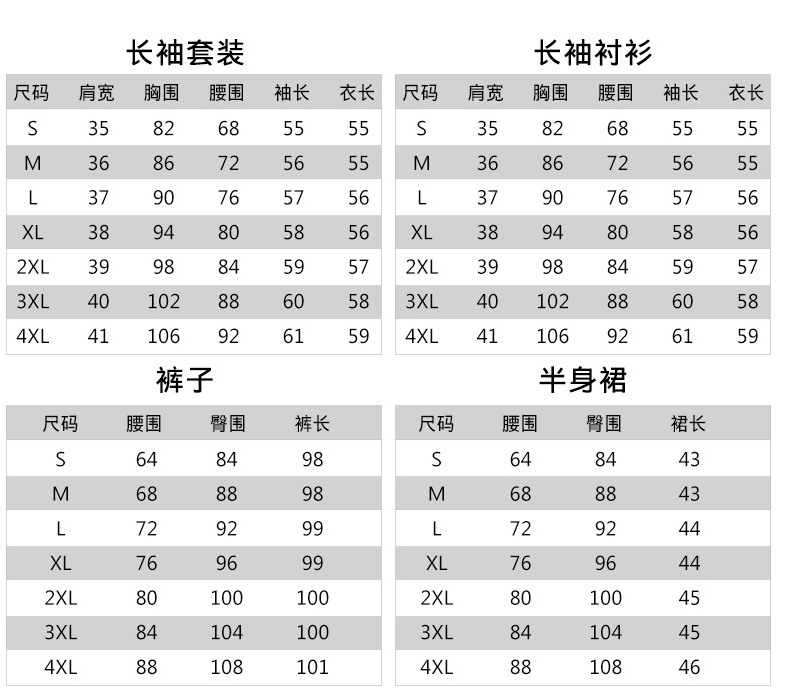 长袖套装

| 尺码 | 肩宽 | 胸围 | 腰围 | 袖长 | 衣长 |
|---|---|---|---|---|---|
| S | 35 | 82 | 68 | 55 | 55 |
| M | 36 | 86 | 72 | 56 | 55 |
| L | 37 | 90 | 76 | 57 | 56 |
| XL | 38 | 94 | 80 | 58 | 56 |
| 2XL | 39 | 98 | 84 | 59 | 57 |
| 3XL | 40 | 102 | 88 | 60 | 58 |
| 4XL | 41 | 106 | 92 | 61 | 59 |

长袖衬衫

| 尺码 | 肩宽 | 胸围 | 腰围 | 袖长 | 衣长 |
|---|---|---|---|---|---|
| S | 35 | 82 | 68 | 55 | 55 |
| M | 36 | 86 | 72 | 56 | 55 |
| L | 37 | 90 | 76 | 57 | 56 |
| XL | 38 | 94 | 80 | 58 | 56 |
| 2XL | 39 | 98 | 84 | 59 | 57 |
| 3XL | 40 | 102 | 88 | 60 | 58 |
| 4XL | 41 | 106 | 92 | 61 | 59 |

裤子

| 尺码 | 腰围 | 臀围 | 裤长 |
|---|---|---|---|
| S | 64 | 84 | 98 |
| M | 68 | 88 | 98 |
| L | 72 | 92 | 99 |
| XL | 76 | 96 | 99 |
| 2XL | 80 | 100 | 100 |
| 3XL | 84 | 104 | 100 |
| 4XL | 88 | 108 | 101 |

半身裙

| 尺码 | 腰围 | 臀围 | 裙长 |
|---|---|---|---|
| S | 64 | 84 | 43 |
| M | 68 | 88 | 43 |
| L | 72 | 92 | 44 |
| XL | 76 | 96 | 44 |
| 2XL | 80 | 100 | 45 |
| 3XL | 84 | 104 | 45 |
| 4XL | 88 | 108 | 46 |